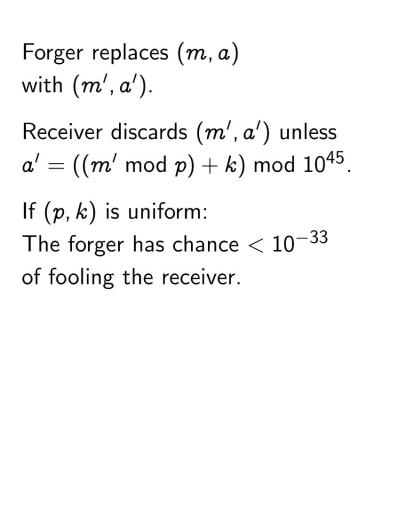 Forger replaces $(m, a)$ with $(m', a')$.

Receiver discards $(m', a')$ unless $a' = ((m' \bmod p) + k) \bmod 10^{45}$.

If $(p, k)$ is uniform: The forger has chance $< 10^{-33}$ of fooling the receiver.